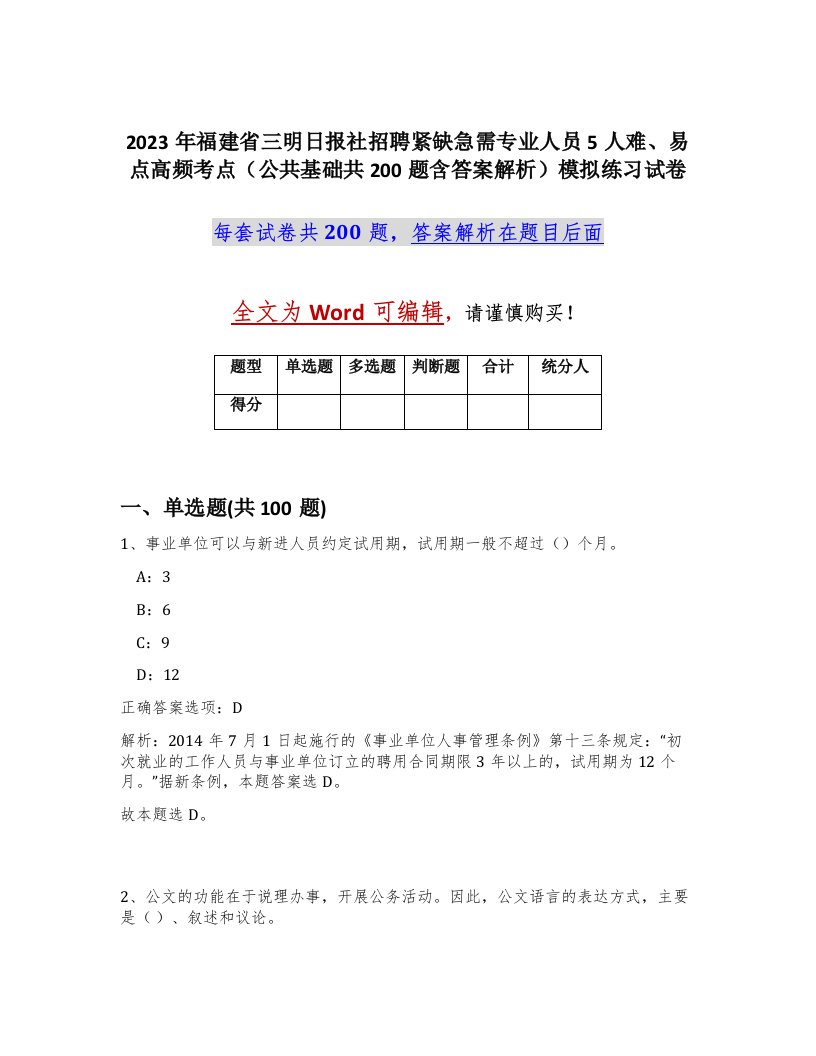 2023年福建省三明日报社招聘紧缺急需专业人员5人难、易点高频考点（公共基础共200题含答案解析）模拟练习试卷

每套试卷共200题，答案解析在题目后面

全文为Word可编辑，请谨慎购买！

| 题型 | 单选题 | 多选题 | 判断题 | 合计 | 统分人 |
|---|---|---|---|---|---|
| 得分 | | | | | |

一、单选题(共100题)

1、事业单位可以与新进人员约定试用期，试用期一般不超过（）个月。

A：3

B：6

C：9

D：12

正确答案选项：D

解析：2014年7月1日起施行的《事业单位人事管理条例》第十三条规定：“初次就业的工作人员与事业单位订立的聘用合同期限3年以上的，试用期为12个月。”据新条例，本题答案选D。

故本题选D。

2、公文的功能在于说理办事，开展公务活动。因此，公文语言的表达方式，主要是（）、叙述和议论。